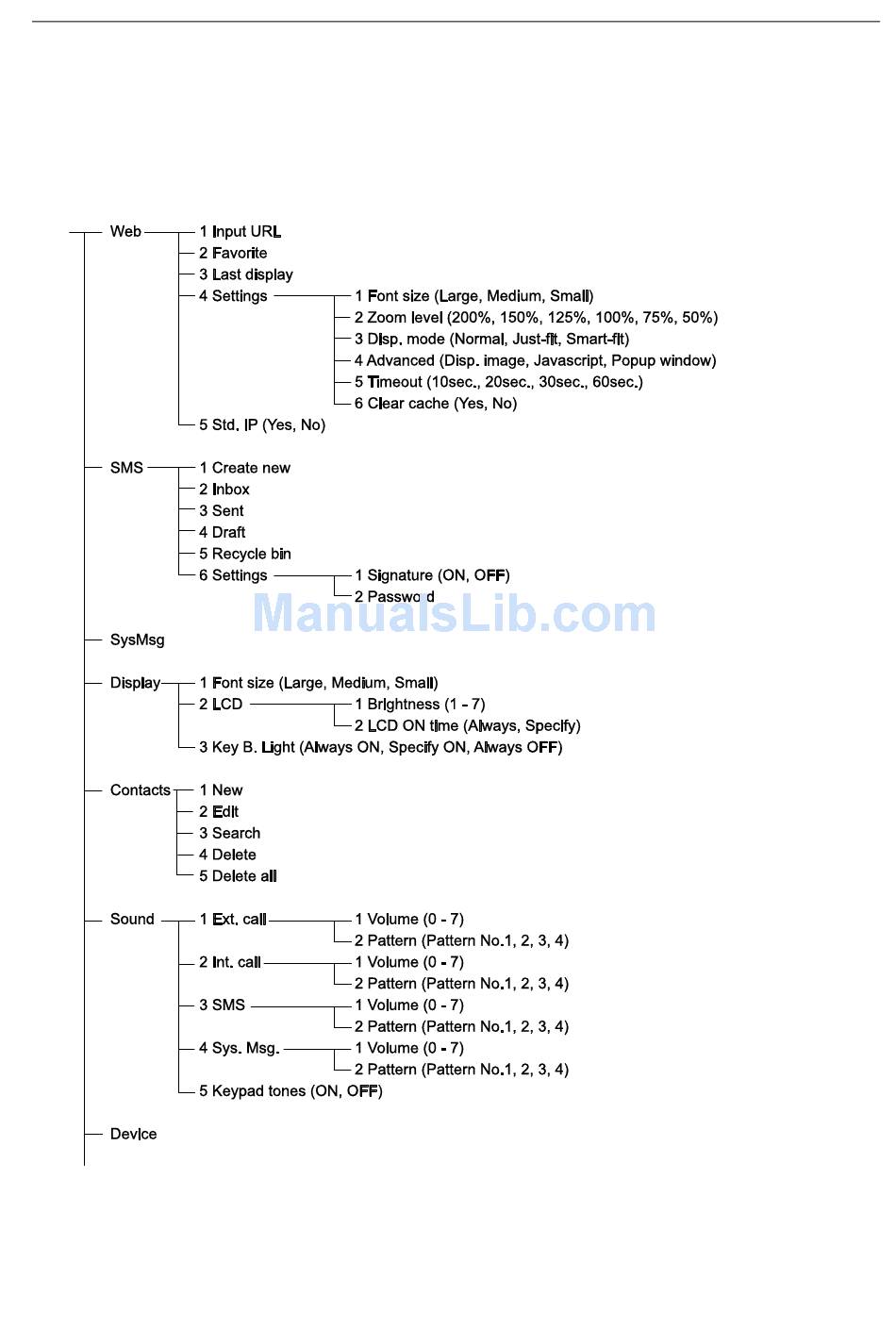 Web
1 Input URL
2 Favorite
3 Last display
4 Settings
1 Font size (Large, Medium, Small)
2 Zoom level (200%, 150%, 125%, 100%, 75%, 50%)
3 Disp. mode (Normal, Just-fit, Smart-fit)
4 Advanced (Disp. image, Javascript, Popup window)
5 Timeout (10sec., 20sec., 30sec., 60sec.)
6 Clear cache (Yes, No)
5 Std. IP (Yes, No)

SMS
1 Create new
2 Inbox
3 Sent
4 Draft
5 Recycle bin
6 Settings
1 Signature (ON, OFF)
2 Password

ManualsLib.com

SysMsg

Display
1 Font size (Large, Medium, Small)
2 LCD
1 Brightness (1 - 7)
2 LCD ON time (Always, Specify)
3 Key B. Light (Always ON, Specify ON, Always OFF)

Contacts
1 New
2 Edit
3 Search
4 Delete
5 Delete all

Sound
1 Ext. call
1 Volume (0 - 7)
2 Pattern (Pattern No.1, 2, 3, 4)
2 Int. call
1 Volume (0 - 7)
2 Pattern (Pattern No.1, 2, 3, 4)
3 SMS
1 Volume (0 - 7)
2 Pattern (Pattern No.1, 2, 3, 4)
4 Sys. Msg.
1 Volume (0 - 7)
2 Pattern (Pattern No.1, 2, 3, 4)
5 Keypad tones (ON, OFF)

Device